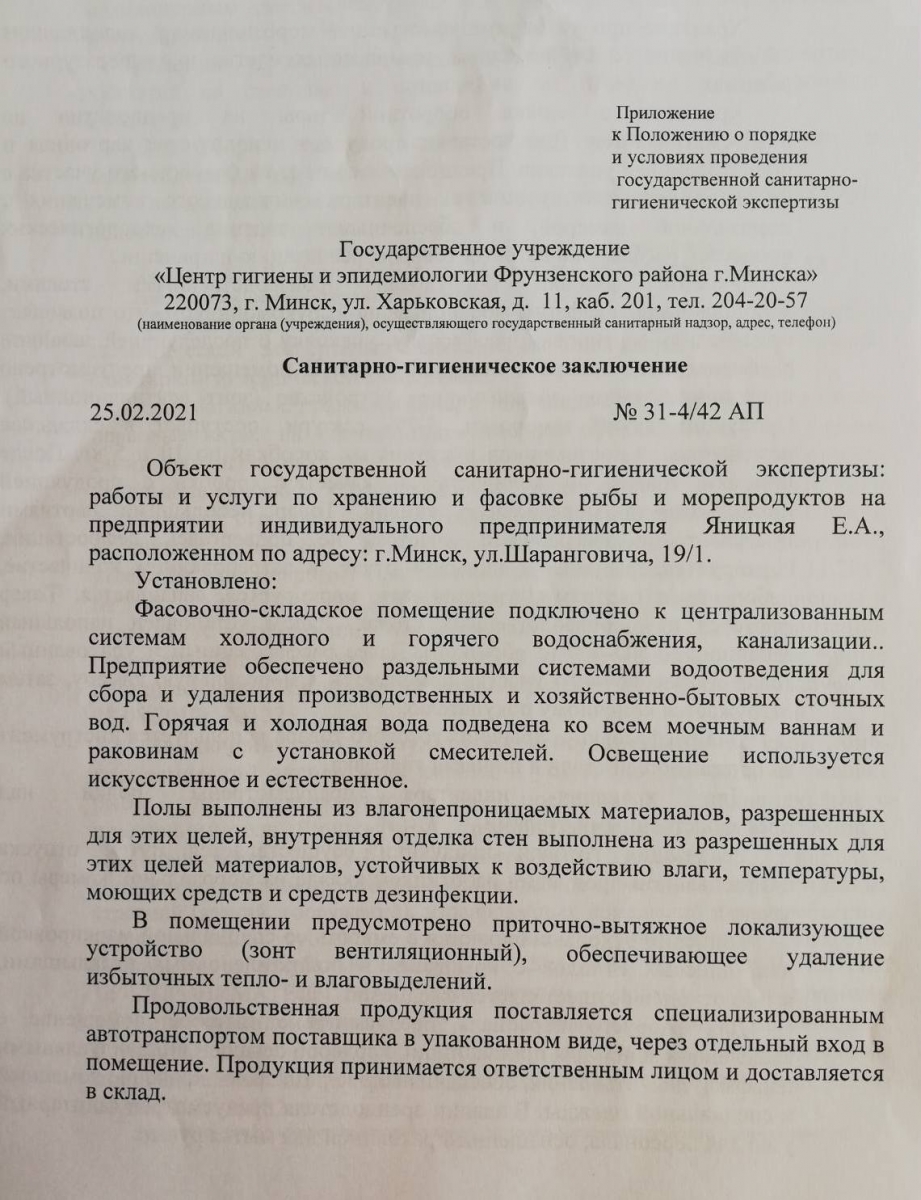 Приложение
к Положению о порядке
и условиях проведения
государственной санитарно-гигиенической экспертизы

Государственное учреждение
«Центр гигиены и эпидемиологии Фрунзенского района г.Минска»
220073, г. Минск, ул. Харьковская, д. 11, каб. 201, тел. 204-20-57
(наименование органа (учреждения), осуществляющего государственный санитарный надзор, адрес, телефон)

Санитарно-гигиеническое заключение

25.02.2021 № 31-4/42 АП

Объект государственной санитарно-гигиенической экспертизы: работы и услуги по хранению и фасовке рыбы и морепродуктов на предприятии индивидуального предпринимателя Яницкая Е.А., расположенном по адресу: г.Минск, ул.Шаранговича, 19/1.

Установлено:

Фасовочно-складское помещение подключено к централизованным системам холодного и горячего водоснабжения, канализации.. Предприятие обеспечено раздельными системами водоотведения для сбора и удаления производственных и хозяйственно-бытовых сточных вод. Горячая и холодная вода подведена ко всем моечным ваннам и раковинам с установкой смесителей. Освещение используется искусственное и естественное.

Полы выполнены из влагонепроницаемых материалов, разрешенных для этих целей, внутренняя отделка стен выполнена из разрешенных для этих целей материалов, устойчивых к воздействию влаги, температуры, моющих средств и средств дезинфекции.

В помещении предусмотрено приточно-вытяжное локализующее устройство (зонт вентиляционный), обеспечивающее удаление избыточных тепло- и влаговыделений.

Продовольственная продукция поставляется специализированным автотранспортом поставщика в упакованном виде, через отдельный вход в помещение. Продукция принимается ответственным лицом и доставляется в склад.